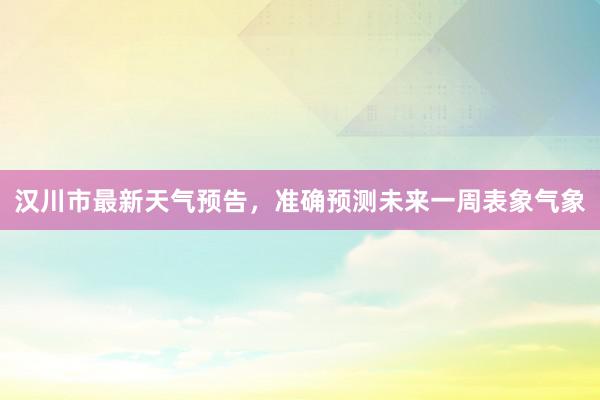 汉川市最新天气预告，准确预测未来一周表象气象